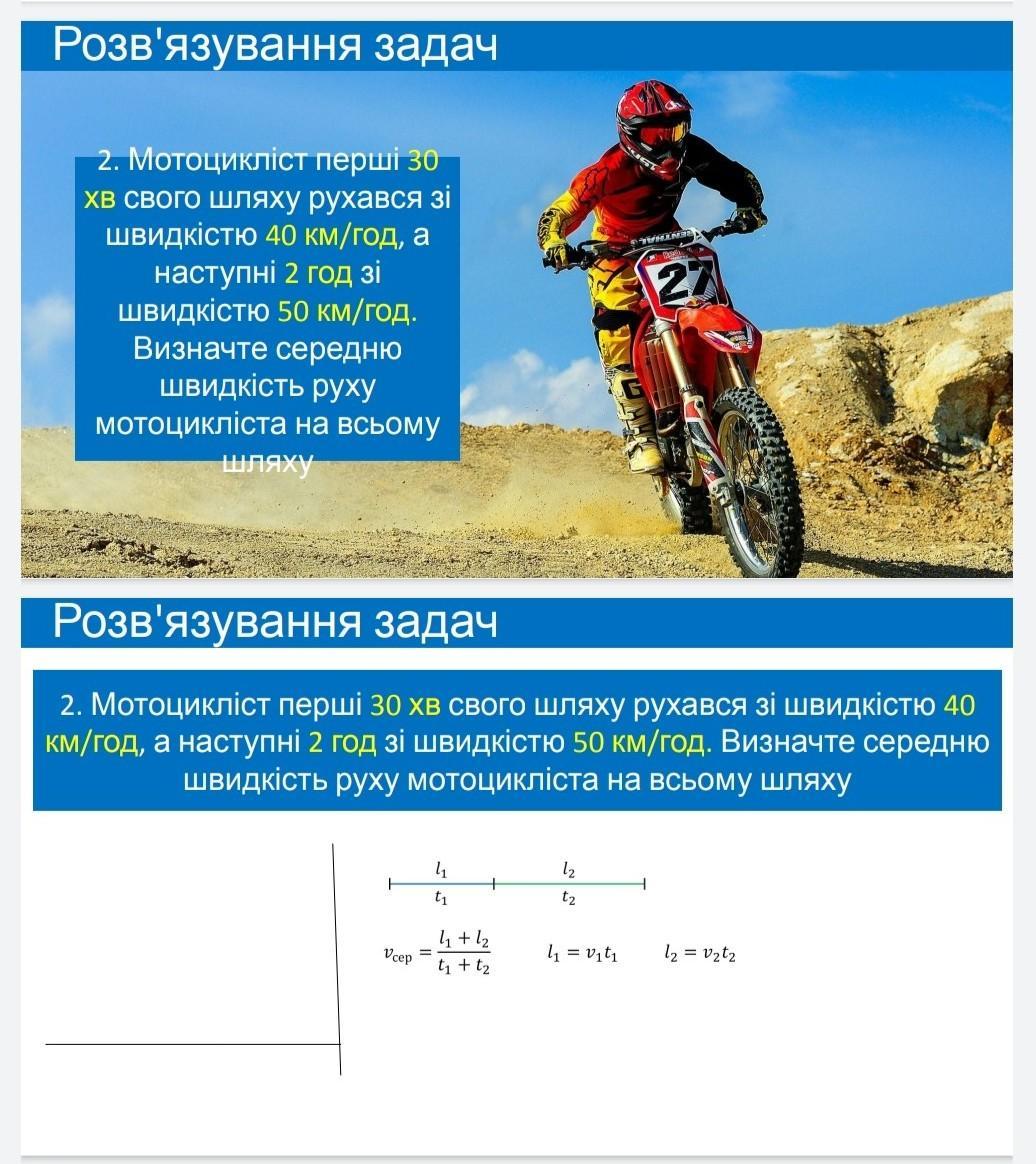 Розв'язування задач

2. Мотоцикліст перші 30 хв свого шляху рухався зі швидкістю 40 км/год, а наступні 2 год зі швидкістю 50 км/год. Визначте середню швидкість руху мотоцикліста на всьому шляху

27

Розв'язування задач

2. Мотоцикліст перші 30 хв свого шляху рухався зі швидкістю 40 км/год, а наступні 2 год зі швидкістю 50 км/год. Визначте середню швидкість руху мотоцикліста на всьому шляху

$l_1$ $l_2$
$t_1$ $t_2$

$v_{сер} = \frac{l_1 + l_2}{t_1 + t_2}$ $l_1 = v_1 t_1$ $l_2 = v_2 t_2$